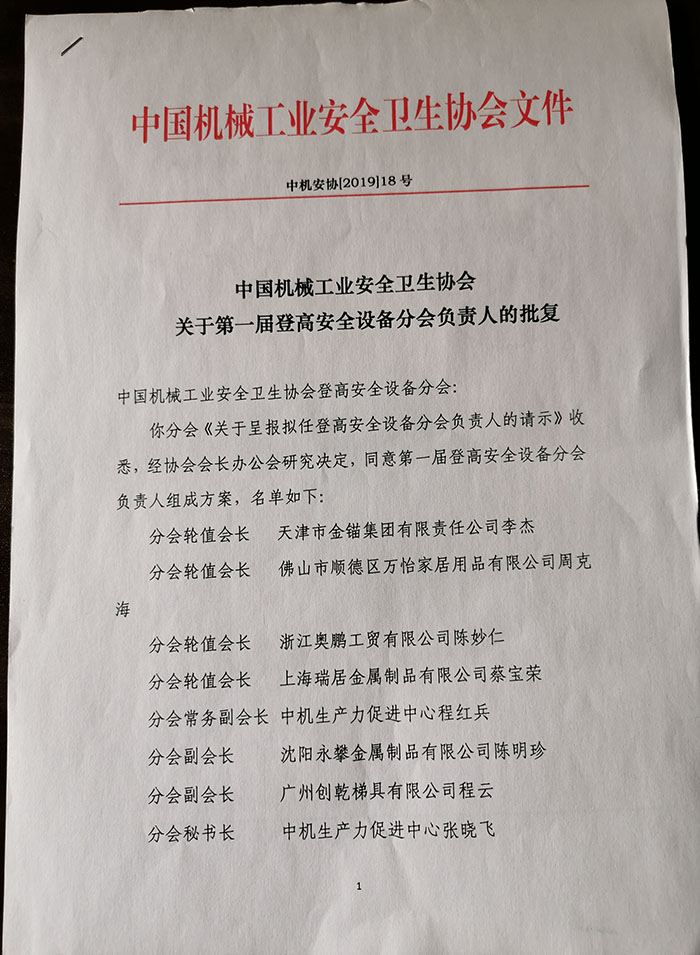 中国机械工业安全卫生协会文件

中机安协[2019]18号

中国机械工业安全卫生协会
关于第一届登高安全设备分会负责人的批复

中国机械工业安全卫生协会登高安全设备分会：

你分会《关于呈报拟任登高安全设备分会负责人的请示》收悉，经协会会长办公会研究决定，同意第一届登高安全设备分会负责人组成方案，名单如下：

分会轮值会长　天津市金锚集团有限责任公司李杰

分会轮值会长　佛山市顺德区万怡家居用品有限公司周克海

分会轮值会长　浙江奥鹏工贸有限公司陈妙仁

分会轮值会长　上海瑞居金属制品有限公司蔡宝荣

分会常务副会长　中机生产力促进中心程红兵

分会副会长　沈阳永攀金属制品有限公司陈明珍

分会副会长　广州创乾梯具有限公司程云

分会秘书长　中机生产力促进中心张晓飞

1